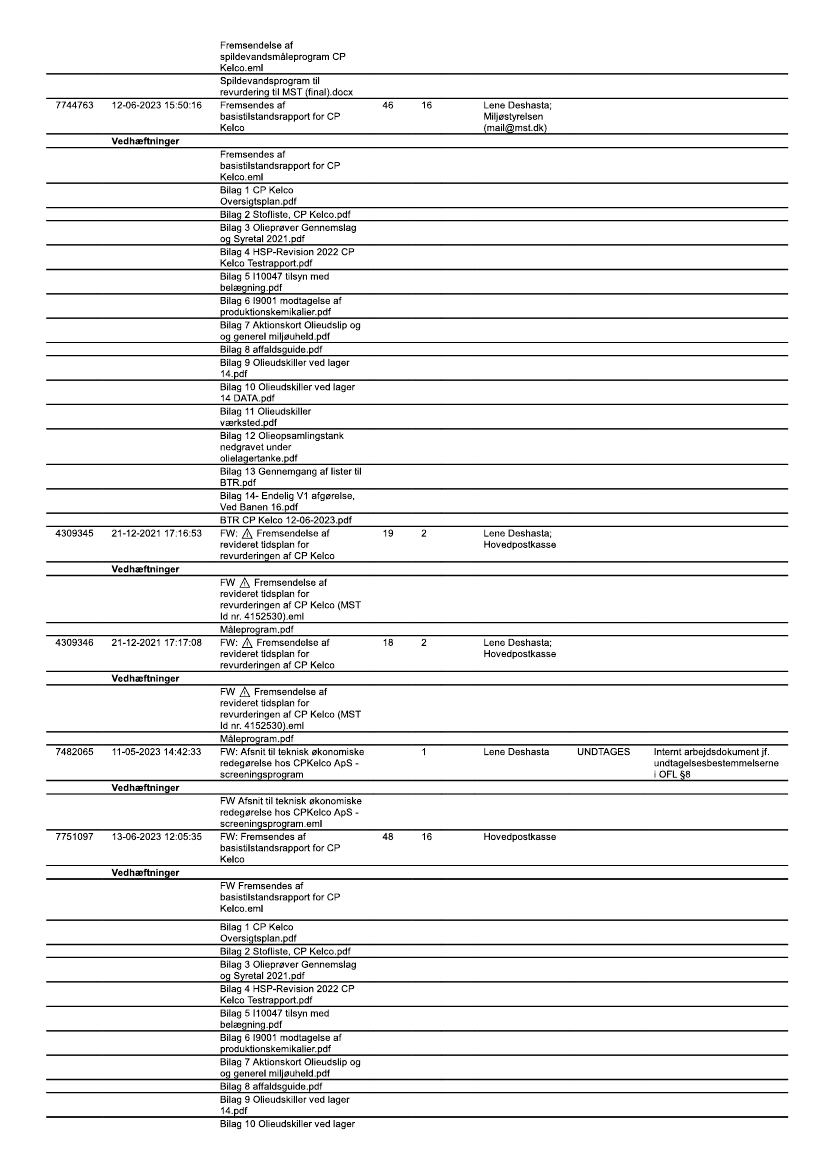 | | | | | | | | |
|---|---|---|---|---|---|---|---|
| | | Fremsendelse af spildevandsmåleprogram CP Kelco.eml | | | | | |
| | | Spildevandsprogram til revurdering til MST (final).docx | | | | | |
| 7744763 | 12-06-2023 15:50:16 | Fremsendes af basistilstandsrapport for CP Kelco | 46 | 16 | Lene Deshasta; Miljøstyrelsen (mail@mst.dk) | | |
| | Vedhæftninger | | | | | | |
| | | Fremsendes af basistilstandsrapport for CP Kelco.eml | | | | | |
| | | Bilag 1 CP Kelco Oversigtsplan.pdf | | | | | |
| | | Bilag 2 Stofliste, CP Kelco.pdf | | | | | |
| | | Bilag 3 Olieprøver Gennemslag og Syretal 2021.pdf | | | | | |
| | | Bilag 4 HSP-Revision 2022 CP Kelco Testrapport.pdf | | | | | |
| | | Bilag 5 I10047 tilsyn med belægning.pdf | | | | | |
| | | Bilag 6 I9001 modtagelse af produktionskemikalier.pdf | | | | | |
| | | Bilag 7 Aktionskort Olieudslip og og generel miljøuheld.pdf | | | | | |
| | | Bilag 8 affaldsguide.pdf | | | | | |
| | | Bilag 9 Olieudskiller ved lager 14.pdf | | | | | |
| | | Bilag 10 Olieudskiller ved lager 14 DATA.pdf | | | | | |
| | | Bilag 11 Olieudskiller værksted.pdf | | | | | |
| | | Bilag 12 Olieopsamlingstank nedgravet under olielagertanke.pdf | | | | | |
| | | Bilag 13 Gennemgang af lister til BTR.pdf | | | | | |
| | | Bilag 14- Endelig V1 afgørelse, Ved Banen 16.pdf | | | | | |
| | | BTR CP Kelco 12-06-2023.pdf | | | | | |
| 4309345 | 21-12-2021 17:16:53 | FW: ⚠ Fremsendelse af revideret tidsplan for revurderingen af CP Kelco | 19 | 2 | Lene Deshasta; Hovedpostkasse | | |
| | Vedhæftninger | | | | | | |
| | | FW ⚠ Fremsendelse af revideret tidsplan for revurderingen af CP Kelco (MST Id nr. 4152530).eml | | | | | |
| | | Måleprogram.pdf | | | | | |
| 4309346 | 21-12-2021 17:17:08 | FW: ⚠ Fremsendelse af revideret tidsplan for revurderingen af CP Kelco | 18 | 2 | Lene Deshasta; Hovedpostkasse | | |
| | Vedhæftninger | | | | | | |
| | | FW ⚠ Fremsendelse af revideret tidsplan for revurderingen af CP Kelco (MST Id nr. 4152530).eml | | | | | |
| | | Måleprogram.pdf | | | | | |
| 7482065 | 11-05-2023 14:42:33 | FW: Afsnit til teknisk økonomiske redegørelse hos CPKelco ApS - screeningsprogram | | 1 | Lene Deshasta | UNDTAGES | Internt arbejdsdokument jf. undtagelsesbestemmelserne i OFL §8 |
| | Vedhæftninger | | | | | | |
| | | FW Afsnit til teknisk økonomiske redegørelse hos CPKelco ApS - screeningsprogram.eml | | | | | |
| 7751097 | 13-06-2023 12:05:35 | FW: Fremsendes af basistilstandsrapport for CP Kelco | 48 | 16 | Hovedpostkasse | | |
| | Vedhæftninger | | | | | | |
| | | FW Fremsendes af basistilstandsrapport for CP Kelco.eml | | | | | |
| | | Bilag 1 CP Kelco Oversigtsplan.pdf | | | | | |
| | | Bilag 2 Stofliste, CP Kelco.pdf | | | | | |
| | | Bilag 3 Olieprøver Gennemslag og Syretal 2021.pdf | | | | | |
| | | Bilag 4 HSP-Revision 2022 CP Kelco Testrapport.pdf | | | | | |
| | | Bilag 5 I10047 tilsyn med belægning.pdf | | | | | |
| | | Bilag 6 I9001 modtagelse af produktionskemikalier.pdf | | | | | |
| | | Bilag 7 Aktionskort Olieudslip og og generel miljøuheld.pdf | | | | | |
| | | Bilag 8 affaldsguide.pdf | | | | | |
| | | Bilag 9 Olieudskiller ved lager 14.pdf | | | | | |
| | | Bilag 10 Olieudskiller ved lager | | | | | |